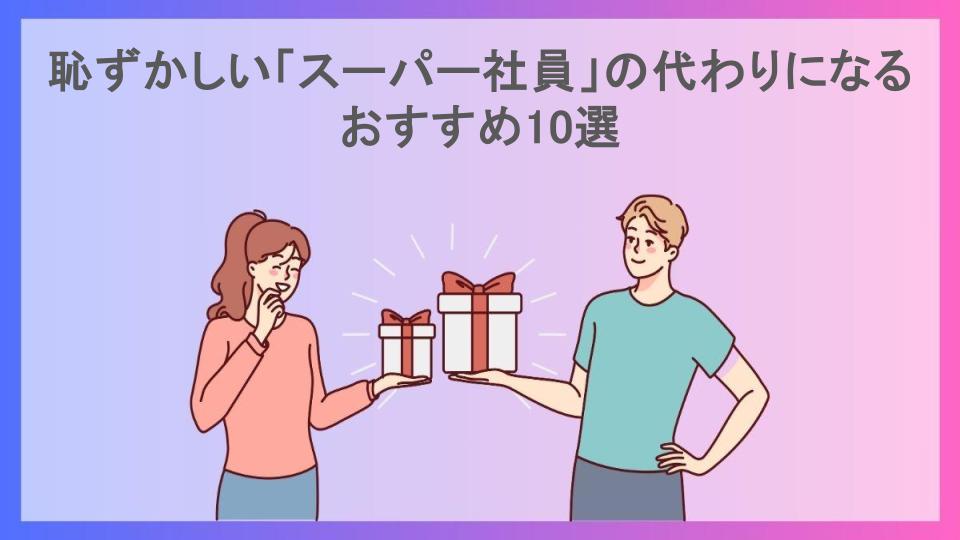 恥ずかしい「スーパー社員」の代わりになるおすすめ10選